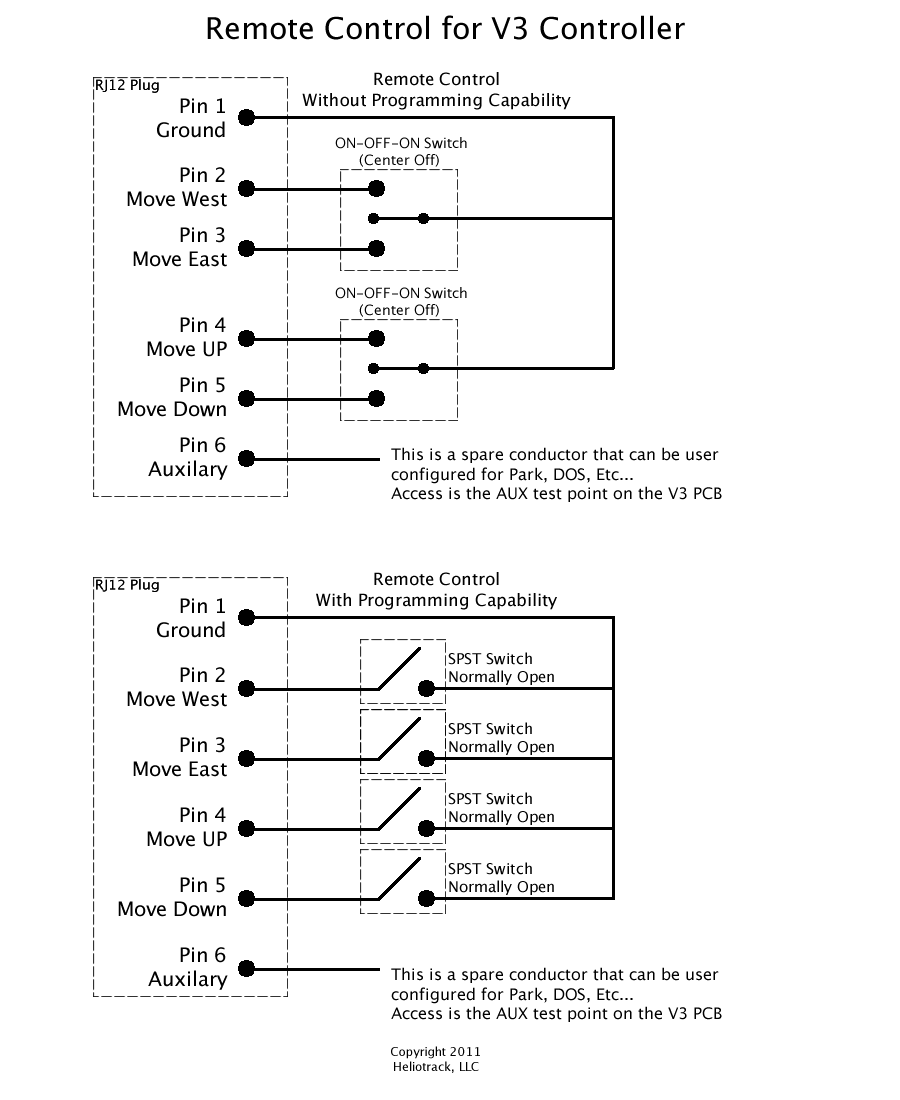 Remote Control for V3 Controller

RJ12 Plug

Remote Control
Without Programming Capability

Pin 1
Ground

ON-OFF-ON Switch
(Center Off)

Pin 2
Move West

Pin 3
Move East

ON-OFF-ON Switch
(Center Off)

Pin 4
Move UP

Pin 5
Move Down

Pin 6
Auxilary

This is a spare conductor that can be user configured for Park, DOS, Etc...
Access is the AUX test point on the V3 PCB

RJ12 Plug

Remote Control
With Programming Capability

Pin 1
Ground

Pin 2
Move West

SPST Switch
Normally Open

Pin 3
Move East

SPST Switch
Normally Open

Pin 4
Move UP

SPST Switch
Normally Open

Pin 5
Move Down

SPST Switch
Normally Open

Pin 6
Auxilary

This is a spare conductor that can be user configured for Park, DOS, Etc...
Access is the AUX test point on the V3 PCB

Copyright 2011
Heliotrack, LLC